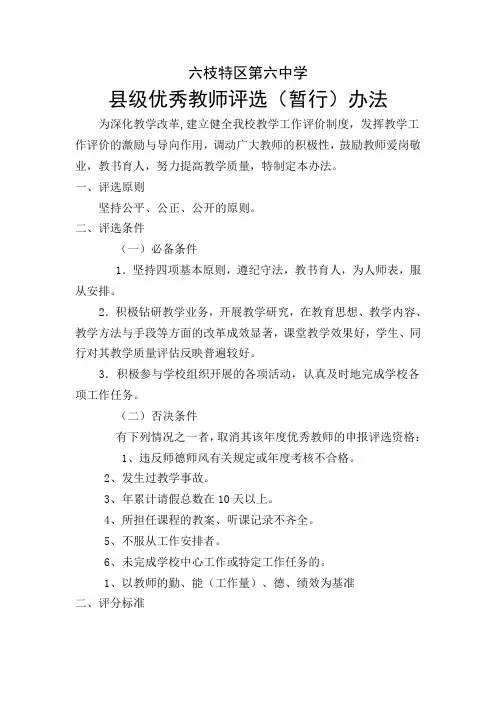 六枝特区第六中学

县级优秀教师评选（暂行）办法

为深化教学改革，建立健全我校教学工作评价制度，发挥教学工作评价的激励与导向作用，调动广大教师的积极性，鼓励教师爱岗敬业，教书育人，努力提高教学质量，特制定本办法。

一、评选原则

坚持公平、公正、公开的原则。

二、评选条件

（一）必备条件

1．坚持四项基本原则，遵纪守法，教书育人，为人师表，服从安排。

2．积极钻研教学业务，开展教学研究，在教育思想、教学内容、教学方法与手段等方面的改革成效显著，课堂教学效果好，学生、同行对其教学质量评估反映普遍较好。

3．积极参与学校组织开展的各项活动，认真及时地完成学校各项工作任务。

（二）否决条件

有下列情况之一者，取消其该年度优秀教师的申报评选资格：

1、违反师德师风有关规定或年度考核不合格。

2、发生过教学事故。

3、年累计请假总数在 10 天以上。

4、所担任课程的教案、听课记录不齐全。

5、不服从工作安排者。

6、未完成学校中心工作或特定工作任务的。

1、以教师的勤、能（工作量）、德、绩效为基准

二、评分标准